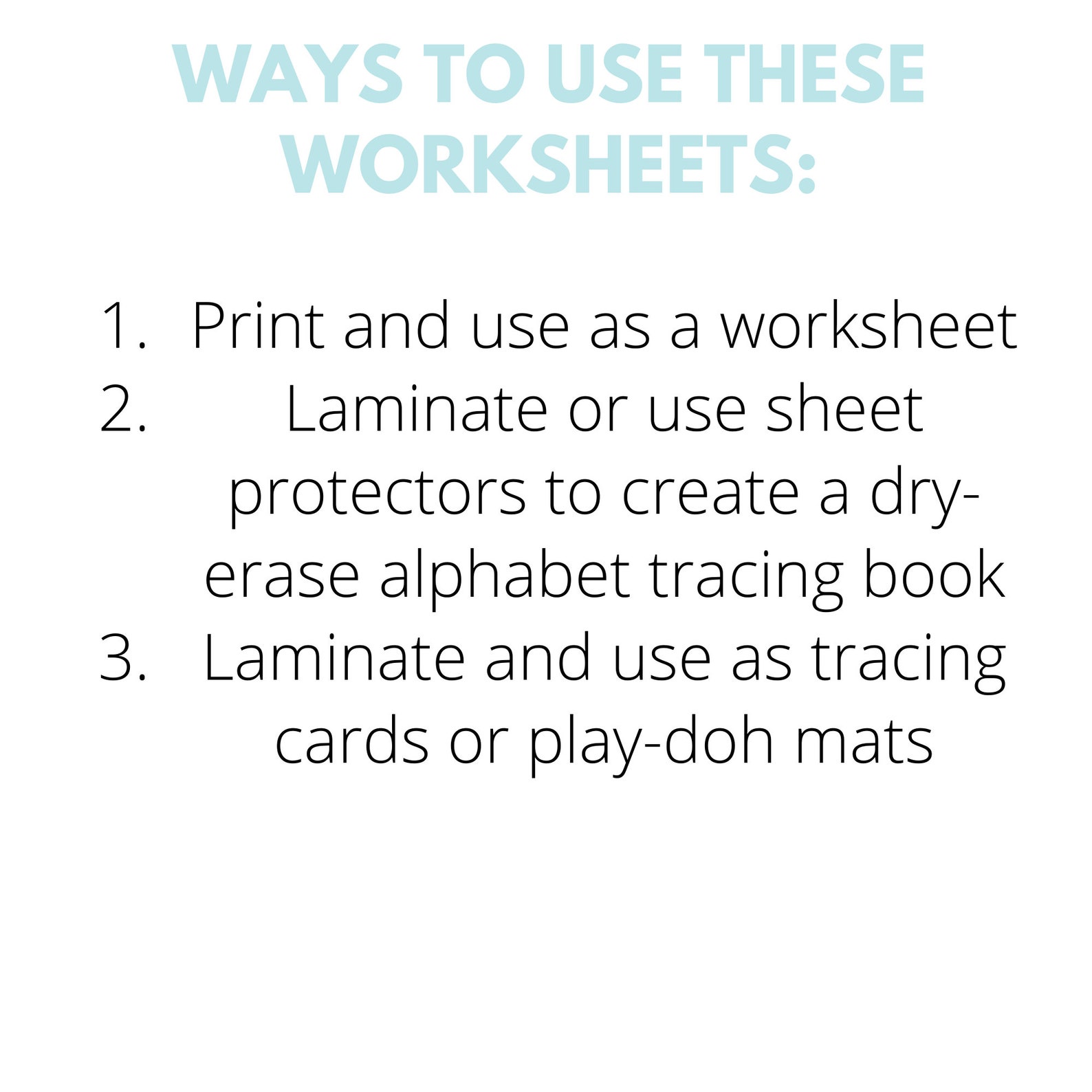 WAYS TO USE THESE WORKSHEETS:

1. Print and use as a worksheet
2. Laminate or use sheet protectors to create a dry-erase alphabet tracing book
3. Laminate and use as tracing cards or play-doh mats